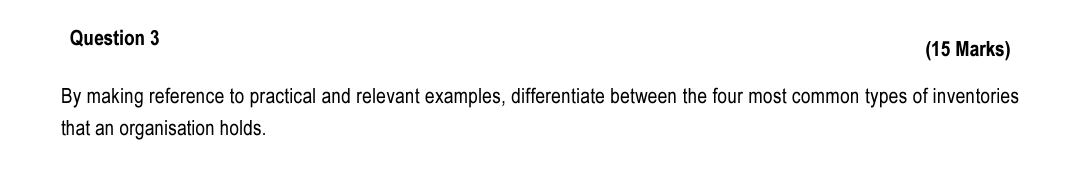 Question 3

(15 Marks)

By making reference to practical and relevant examples, differentiate between the four most common types of inventories that an organisation holds.